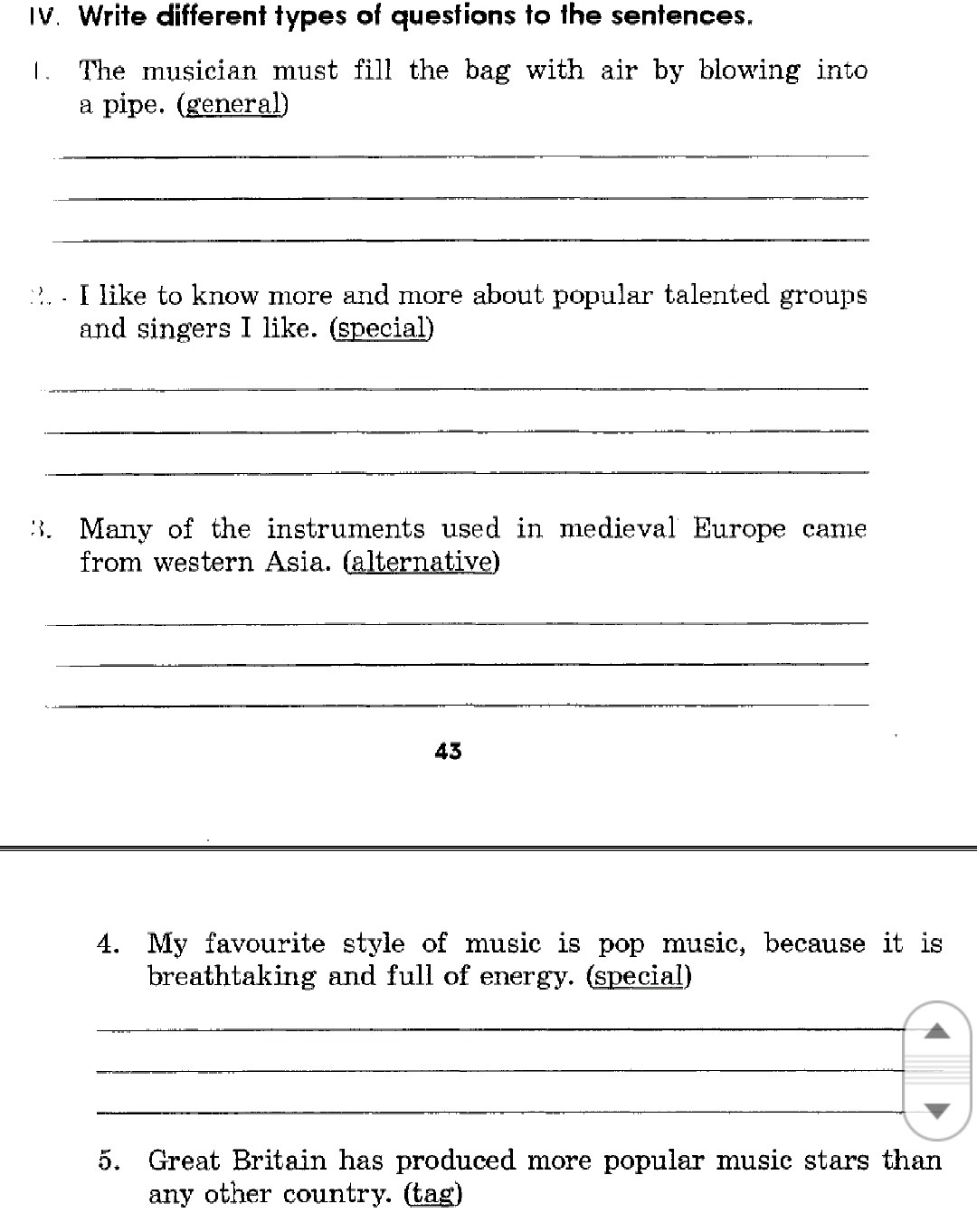 IV. Write different types of questions to the sentences.

1. The musician must fill the bag with air by blowing into a pipe. (general)

2. I like to know more and more about popular talented groups and singers I like. (special)

3. Many of the instruments used in medieval Europe came from western Asia. (alternative)

43

4. My favourite style of music is pop music, because it is breathtaking and full of energy. (special)

5. Great Britain has produced more popular music stars than any other country. (tag)